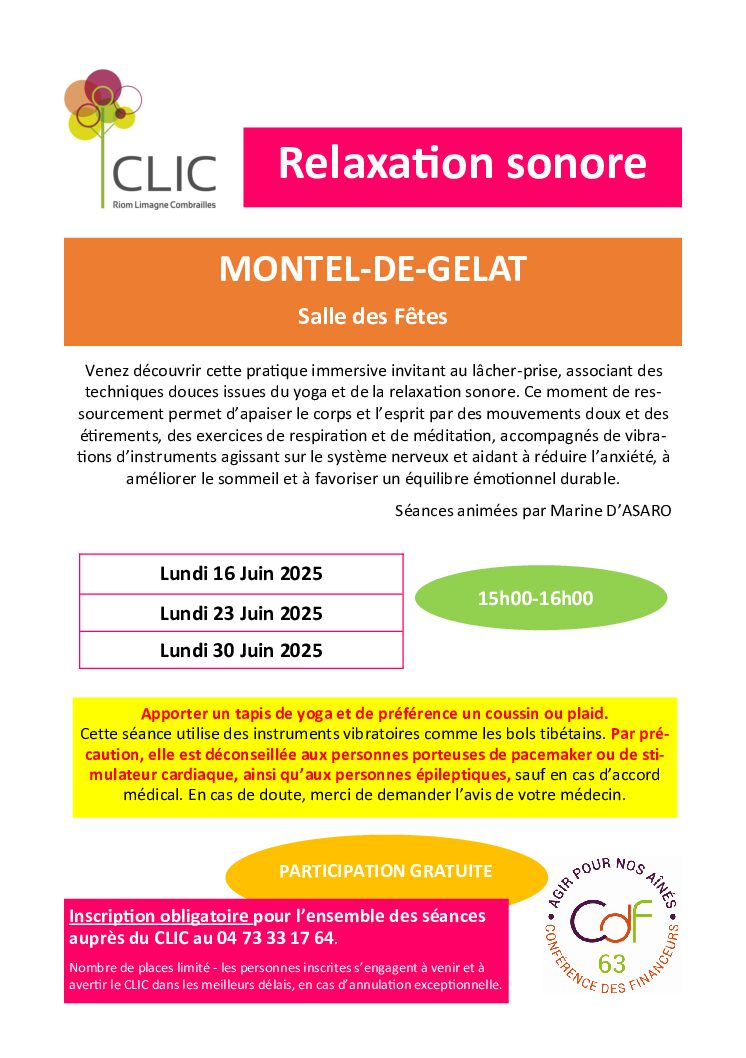 CLIC
Riom Limagne Combrailles

Relaxation sonore

MONTEL-DE-GELAT

Salle des Fêtes

Venez découvrir cette pratique immersive invitant au lâcher-prise, associant des techniques douces issues du yoga et de la relaxation sonore. Ce moment de ressourcement permet d'apaiser le corps et l'esprit par des mouvements doux et des étirements, des exercices de respiration et de méditation, accompagnés de vibrations d'instruments agissant sur le système nerveux et aidant à réduire l'anxiété, à améliorer le sommeil et à favoriser un équilibre émotionnel durable.

Séances animées par Marine D'ASARO

| Lundi 16 Juin 2025 |
|---|
| Lundi 23 Juin 2025 |
| Lundi 30 Juin 2025 |

15h00-16h00

Apporter un tapis de yoga et de préférence un coussin ou plaid.
Cette séance utilise des instruments vibratoires comme les bols tibétains. Par précaution, elle est déconseillée aux personnes porteuses de pacemaker ou de stimulateur cardiaque, ainsi qu'aux personnes épileptiques, sauf en cas d'accord médical. En cas de doute, merci de demander l'avis de votre médecin.

PARTICIPATION GRATUITE

Inscription obligatoire pour l'ensemble des séances auprès du CLIC au 04 73 33 17 64.

Nombre de places limité - les personnes inscrites s'engagent à venir et à avertir le CLIC dans les meilleurs délais, en cas d'annulation exceptionnelle.

AGIR POUR NOS AÎNÉS
CdF
63
CONFÉRENCE DES FINANCEURS